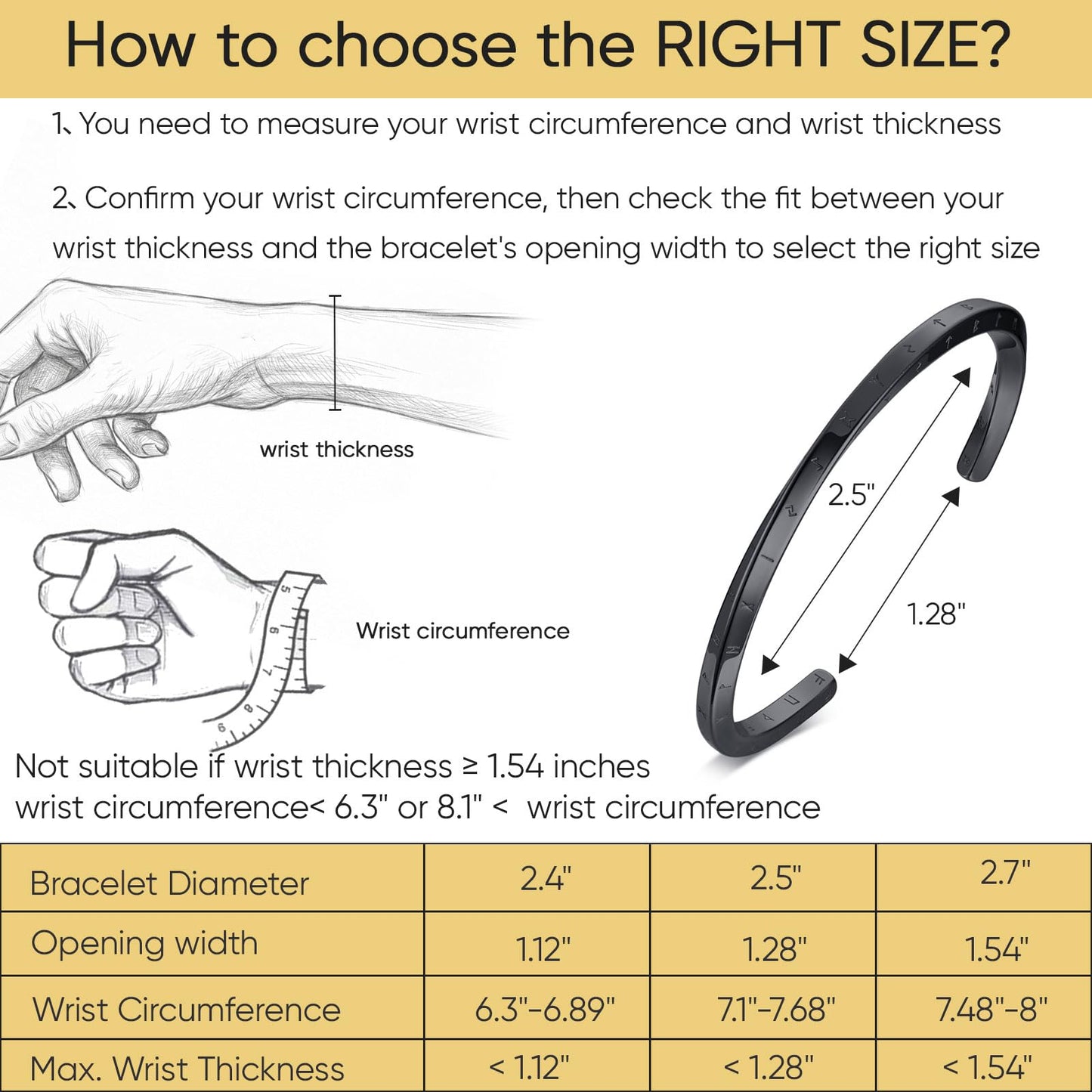 How to choose the RIGHT SIZE?

1、You need to measure your wrist circumference and wrist thickness

2、Confirm your wrist circumference, then check the fit between your wrist thickness and the bracelet's opening width to select the right size

wrist thickness

Wrist circumference

2.5"

1.28"

Not suitable if wrist thickness ≥ 1.54 inches
wrist circumference< 6.3" or 8.1" < wrist circumference

| Bracelet Diameter | 2.4" | 2.5" | 2.7" |
|---|---|---|---|
| Opening width | 1.12" | 1.28" | 1.54" |
| Wrist Circumference | 6.3"-6.89" | 7.1"-7.68" | 7.48"-8" |
| Max. Wrist Thickness | < 1.12" | < 1.28" | < 1.54" |